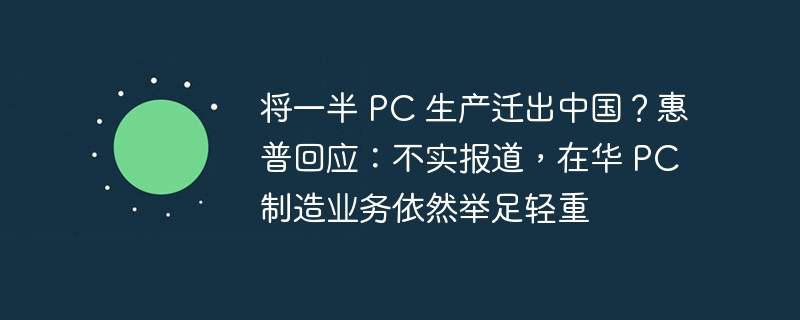 将一半 PC 生产迁出中国？惠普回应：不实报道，在华 PC 制造业务依然举足轻重